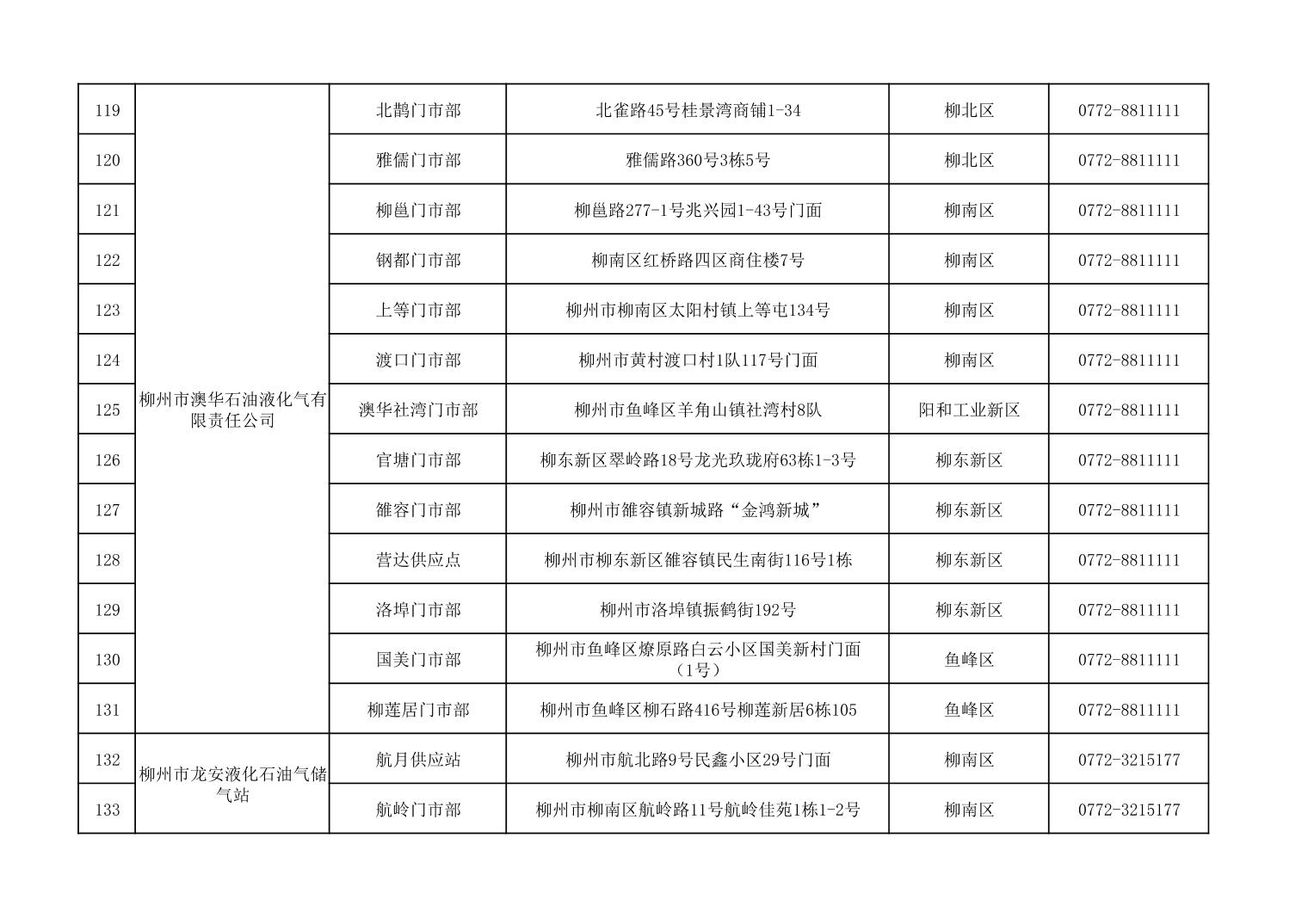 | 119 | 柳州市澳华石油液化气有限责任公司 | 北鹊门市部 | 北雀路45号桂景湾商铺1-34 | 柳北区 | 0772-8811111 |
|---|---|---|---|---|---|
| 120 | | 雅儒门市部 | 雅儒路360号3栋5号 | 柳北区 | 0772-8811111 |
| 121 | | 柳邕门市部 | 柳邕路277-1号兆兴园1-43号门面 | 柳南区 | 0772-8811111 |
| 122 | | 钢都门市部 | 柳南区红桥路四区商住楼7号 | 柳南区 | 0772-8811111 |
| 123 | | 上等门市部 | 柳州市柳南区太阳村镇上等屯134号 | 柳南区 | 0772-8811111 |
| 124 | | 渡口门市部 | 柳州市黄村渡口村1队117号门面 | 柳南区 | 0772-8811111 |
| 125 | | 澳华社湾门市部 | 柳州市鱼峰区羊角山镇社湾村8队 | 阳和工业新区 | 0772-8811111 |
| 126 | | 官塘门市部 | 柳东新区翠岭路18号龙光玖珑府63栋1-3号 | 柳东新区 | 0772-8811111 |
| 127 | | 雒容门市部 | 柳州市雒容镇新城路“金鸿新城” | 柳东新区 | 0772-8811111 |
| 128 | | 营达供应点 | 柳州市柳东新区雒容镇民生南街116号1栋 | 柳东新区 | 0772-8811111 |
| 129 | | 洛埠门市部 | 柳州市洛埠镇振鹤街192号 | 柳东新区 | 0772-8811111 |
| 130 | | 国美门市部 | 柳州市鱼峰区燎原路白云小区国美新村门面（1号） | 鱼峰区 | 0772-8811111 |
| 131 | | 柳莲居门市部 | 柳州市鱼峰区柳石路416号柳莲新居6栋105 | 鱼峰区 | 0772-8811111 |
| 132 | 柳州市龙安液化石油气储气站 | 航月供应站 | 柳州市航北路9号民鑫小区29号门面 | 柳南区 | 0772-3215177 |
| 133 | | 航岭门市部 | 柳州市柳南区航岭路11号航岭佳苑1栋1-2号 | 柳南区 | 0772-3215177 |